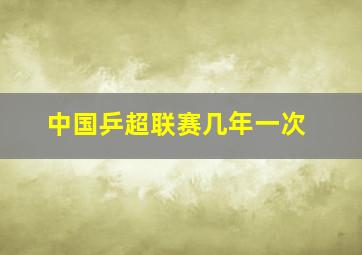 中国乒超联赛几年一次